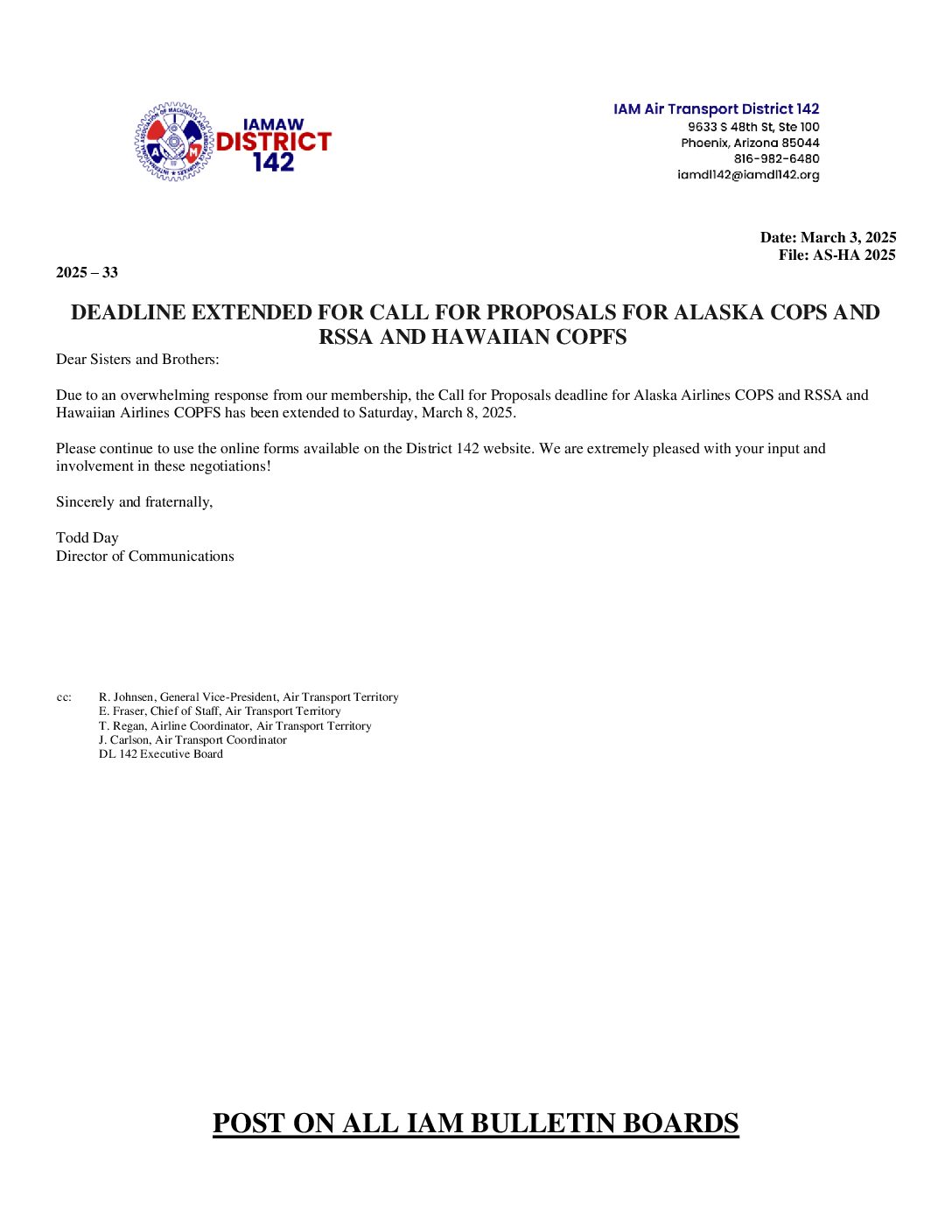 IAMAW DISTRICT 142

IAM Air Transport District 142
9633 S 48th St, Ste 100
Phoenix, Arizona 85044
816-982-6480
iamdl142@iamdl142.org

Date: March 3, 2025
File: AS-HA 2025

2025 – 33

DEADLINE EXTENDED FOR CALL FOR PROPOSALS FOR ALASKA COPS AND RSSA AND HAWAIIAN COPFS

Dear Sisters and Brothers:

Due to an overwhelming response from our membership, the Call for Proposals deadline for Alaska Airlines COPS and RSSA and Hawaiian Airlines COPFS has been extended to Saturday, March 8, 2025.

Please continue to use the online forms available on the District 142 website. We are extremely pleased with your input and involvement in these negotiations!

Sincerely and fraternally,

Todd Day
Director of Communications

cc: R. Johnsen, General Vice-President, Air Transport Territory
E. Fraser, Chief of Staff, Air Transport Territory
T. Regan, Airline Coordinator, Air Transport Territory
J. Carlson, Air Transport Coordinator
DL 142 Executive Board

POST ON ALL IAM BULLETIN BOARDS